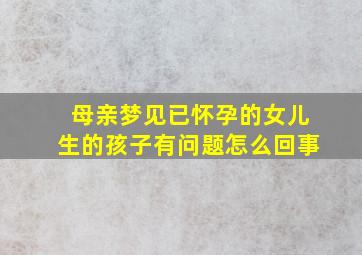 母亲梦见已怀孕的女儿生的孩子有问题怎么回事